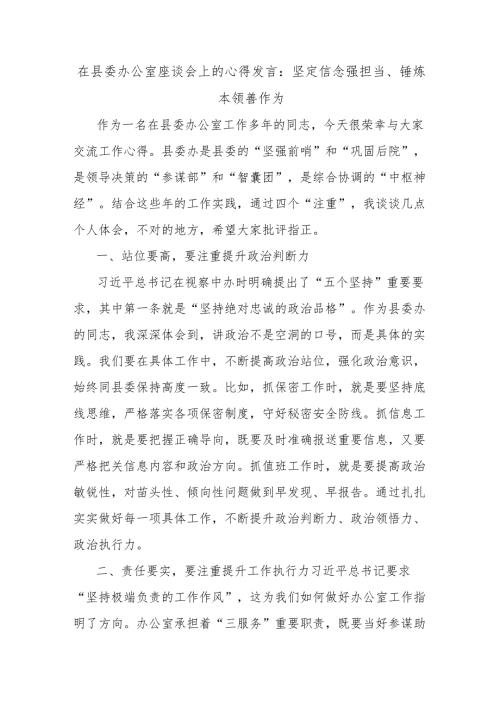 在县委办公室座谈会上的心得发言：坚定信念强担当、锤炼本领善作为

作为一名在县委办公室工作多年的同志，今天很荣幸与大家交流工作心得。县委办是县委的“坚强前哨”和“巩固后院”，是领导决策的“参谋部”和“智囊团”，是综合协调的“中枢神经”。结合这些年的工作实践，通过四个“注重”，我谈谈几点个人体会，不对的地方，希望大家批评指正。

一、站位要高，要注重提升政治判断力

习近平总书记在视察中办时明确提出了“五个坚持”重要要求，其中第一条就是“坚持绝对忠诚的政治品格”。作为县委办的同志，我深深体会到，讲政治不是空洞的口号，而是具体的实践。我们要在具体工作中，不断提高政治站位，强化政治意识，始终同县委保持高度一致。比如，抓保密工作时，就是要坚持底线思维，严格落实各项保密制度，守好秘密安全防线。抓信息工作时，就是要把握正确导向，既要及时准确报送重要信息，又要严格把关信息内容和政治方向。抓值班工作时，就是要提高政治敏锐性，对苗头性、倾向性问题做到早发现、早报告。通过扎扎实实做好每一项具体工作，不断提升政治判断力、政治领悟力、政治执行力。

二、责任要实，要注重提升工作执行力习近平总书记要求“坚持极端负责的工作作风”，这为我们如何做好办公室工作指明了方向。办公室承担着“三服务”重要职责，既要当好参谋助